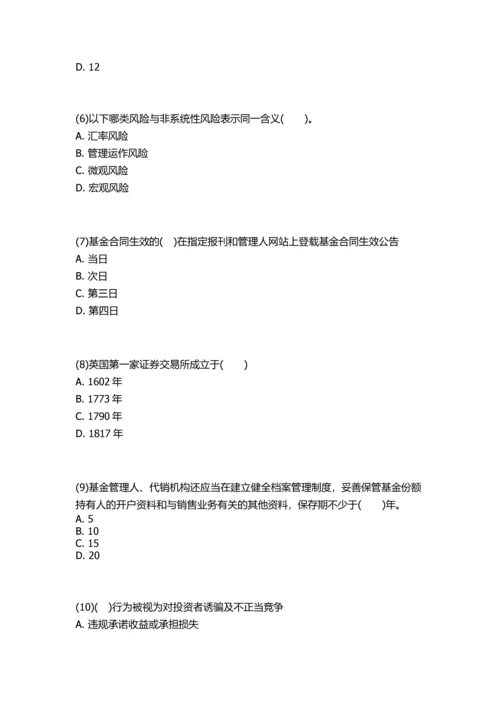 D. 12

(6)以下哪类风险与非系统性风险表示同一含义(　　)。
A. 汇率风险
B. 管理运作风险
C. 微观风险
D. 宏观风险

(7)基金合同生效的(　)在指定报刊和管理人网站上登载基金合同生效公告
A. 当日
B. 次日
C. 第三日
D. 第四日

(8)英国第一家证券交易所成立于(　　)
A. 1602 年
B. 1773 年
C. 1790 年
D. 1817 年

(9)基金管理人、代销机构还应当在建立健全档案管理制度，妥善保管基金份额持有人的开户资料和与销售业务有关的其他资料，保存期不少于(　　)年。
A. 5
B. 10
C. 15
D. 20

(10)(　)行为被视为对投资者诱骗及不正当竞争
A. 违规承诺收益或承担损失